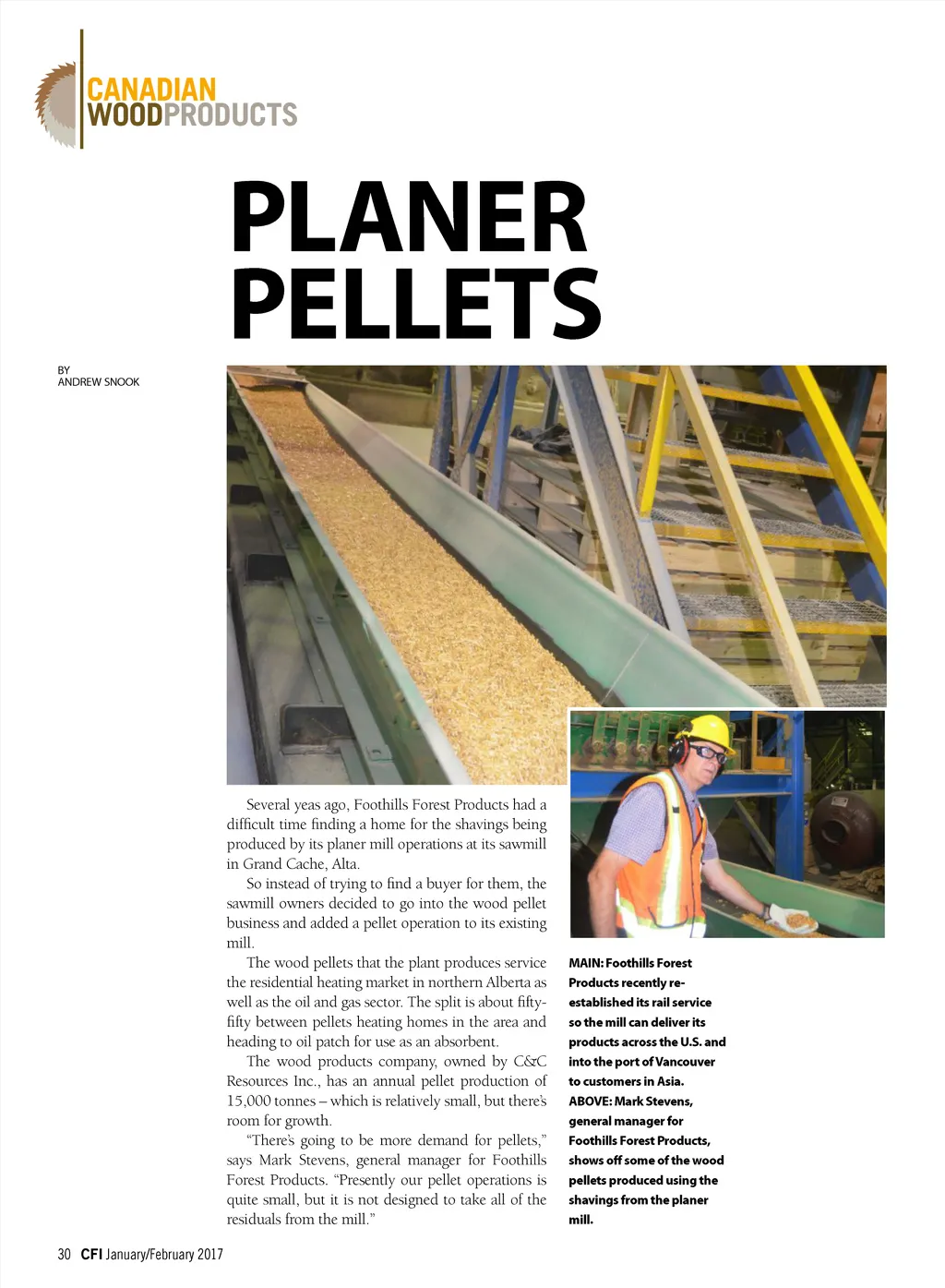 CANADIAN WOODPRODUCTS

PLANER PELLETS

BY
ANDREW SNOOK

Several yeas ago, Foothills Forest Products had a difficult time finding a home for the shavings being produced by its planer mill operations at its sawmill in Grand Cache, Alta.

So instead of trying to find a buyer for them, the sawmill owners decided to go into the wood pellet business and added a pellet operation to its existing mill.

The wood pellets that the plant produces service the residential heating market in northern Alberta as well as the oil and gas sector. The split is about fifty-fifty between pellets heating homes in the area and heading to oil patch for use as an absorbent.

The wood products company, owned by C&C Resources Inc., has an annual pellet production of 15,000 tonnes – which is relatively small, but there's room for growth.

"There's going to be more demand for pellets," says Mark Stevens, general manager for Foothills Forest Products. "Presently our pellet operations is quite small, but it is not designed to take all of the residuals from the mill."

MAIN: Foothills Forest Products recently re-established its rail service so the mill can deliver its products across the U.S. and into the port of Vancouver to customers in Asia. ABOVE: Mark Stevens, general manager for Foothills Forest Products, shows off some of the wood pellets produced using the shavings from the planer mill.

30 CFI January/February 2017